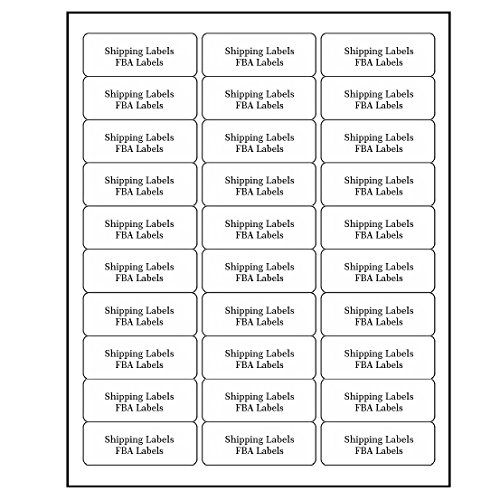 Shipping Labels
FBA Labels

Shipping Labels
FBA Labels

Shipping Labels
FBA Labels

Shipping Labels
FBA Labels

Shipping Labels
FBA Labels

Shipping Labels
FBA Labels

Shipping Labels
FBA Labels

Shipping Labels
FBA Labels

Shipping Labels
FBA Labels

Shipping Labels
FBA Labels

Shipping Labels
FBA Labels

Shipping Labels
FBA Labels

Shipping Labels
FBA Labels

Shipping Labels
FBA Labels

Shipping Labels
FBA Labels

Shipping Labels
FBA Labels

Shipping Labels
FBA Labels

Shipping Labels
FBA Labels

Shipping Labels
FBA Labels

Shipping Labels
FBA Labels

Shipping Labels
FBA Labels

Shipping Labels
FBA Labels

Shipping Labels
FBA Labels

Shipping Labels
FBA Labels

Shipping Labels
FBA Labels

Shipping Labels
FBA Labels

Shipping Labels
FBA Labels

Shipping Labels
FBA Labels

Shipping Labels
FBA Labels

Shipping Labels
FBA Labels